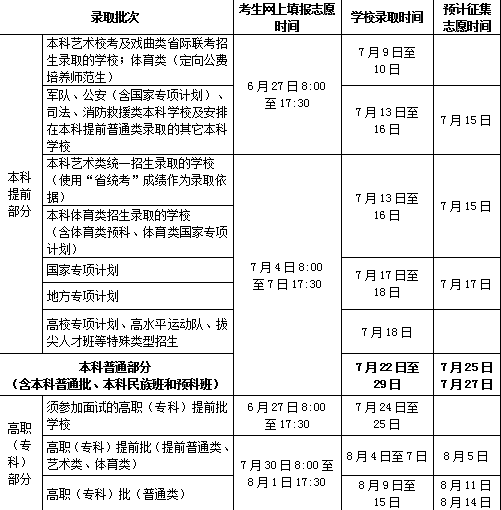 | 录取批次 |  | 考生网上填报志愿时间 | 学校录取时间 | 预计征集志愿时间 |
|---|---|---|---|---|
| 本科提前部分 | 本科艺术校考及戏曲类省际联考招生录取的学校；体育类（定向公费培养师范生） | 6月27日8:00至17:30 | 7月9日至10日 |  |
|  | 军队、公安（含国家专项计划）、司法、消防救援类本科学校及安排在本科提前普通类录取的其它本科学校 |  | 7月13日至16日 | 7月15日 |
|  | 本科艺术类统一招生录取的学校（使用“省统考”成绩作为录取依据） | 7月4日8:00至7日17:30 | 7月13日至16日 | 7月15日 |
|  | 本科体育类招生录取的学校（含体育类预科、体育类国家专项计划） |  |  |  |
|  | 国家专项计划 |  | 7月17日至18日 | 7月17日 |
|  | 地方专项计划 |  |  |  |
|  | 高校专项计划、高水平运动队、拔尖人才班等特殊类型招生 |  | 7月18日 |  |
| 本科普通部分（含本科普通批、本科民族班和预科班） |  |  | 7月22日至29日 | 7月25日 7月27日 |
| 高职（专科）部分 | 须参加面试的高职（专科）提前批学校 | 6月27日8:00至17:30 | 7月24日至25日 |  |
|  | 高职（专科）提前批（提前普通类、艺术类、体育类） | 7月30日8:00至8月1日17:30 | 8月4日至7日 | 8月5日 |
|  | 高职（专科）批（普通类） |  | 8月9日至15日 | 8月11日 8月14日 |